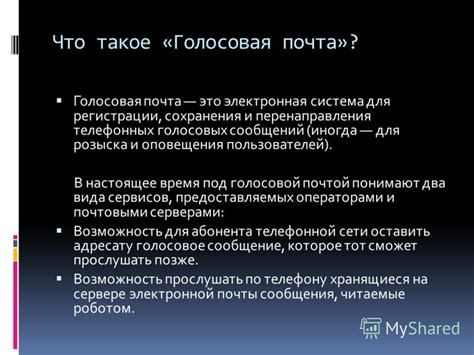 Что такое «Голосовая почта»?

▪ Голосовая почта — это электронная система для регистрации, сохранения и перенаправления телефонных голосовых сообщений (иногда — для розыска и оповещения пользователей).

В настоящее время под голосовой почтой понимают два вида сервисов, предоставляемых операторами и почтовыми серверами:

▪ Возможность для абонента телефонной сети оставить адресату голосовое сообщение, которое тот сможет прослушать позже.

▪ Возможность прослушать по телефону хранящиеся на сервере электронной почты сообщения, читаемые роботом.

MyShared